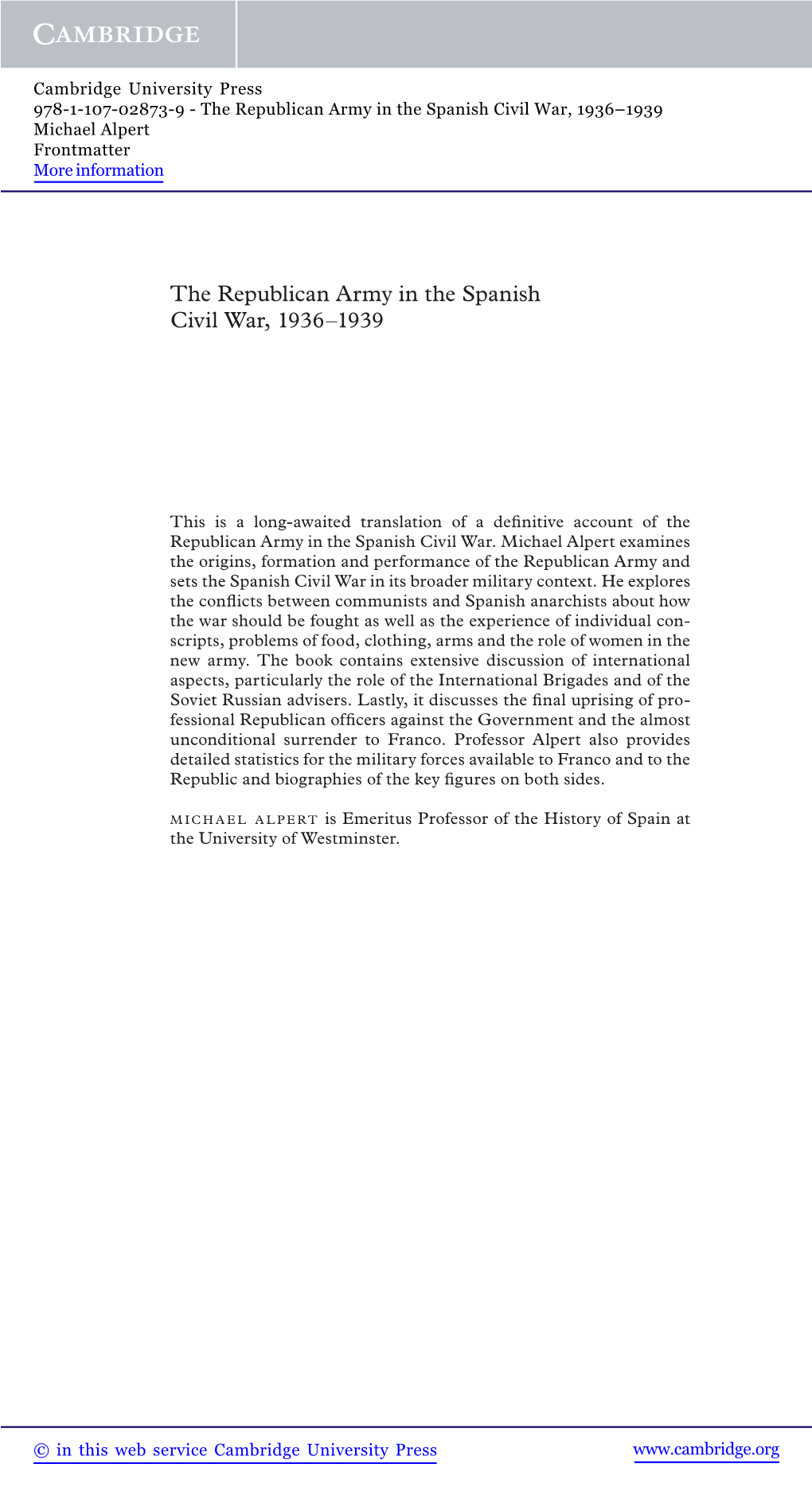 CAMBRIDGE

Cambridge University Press
978-1-107-02873-9 - The Republican Army in the Spanish Civil War, 1936–1939
Michael Alpert
Frontmatter
More information

The Republican Army in the Spanish Civil War, 1936–1939

This is a long-awaited translation of a definitive account of the Republican Army in the Spanish Civil War. Michael Alpert examines the origins, formation and performance of the Republican Army and sets the Spanish Civil War in its broader military context. He explores the conflicts between communists and Spanish anarchists about how the war should be fought as well as the experience of individual conscripts, problems of food, clothing, arms and the role of women in the new army. The book contains extensive discussion of international aspects, particularly the role of the International Brigades and of the Soviet Russian advisers. Lastly, it discusses the final uprising of professional Republican officers against the Government and the almost unconditional surrender to Franco. Professor Alpert also provides detailed statistics for the military forces available to Franco and to the Republic and biographies of the key figures on both sides.

MICHAEL ALPERT is Emeritus Professor of the History of Spain at the University of Westminster.

© in this web service Cambridge University Press www.cambridge.org